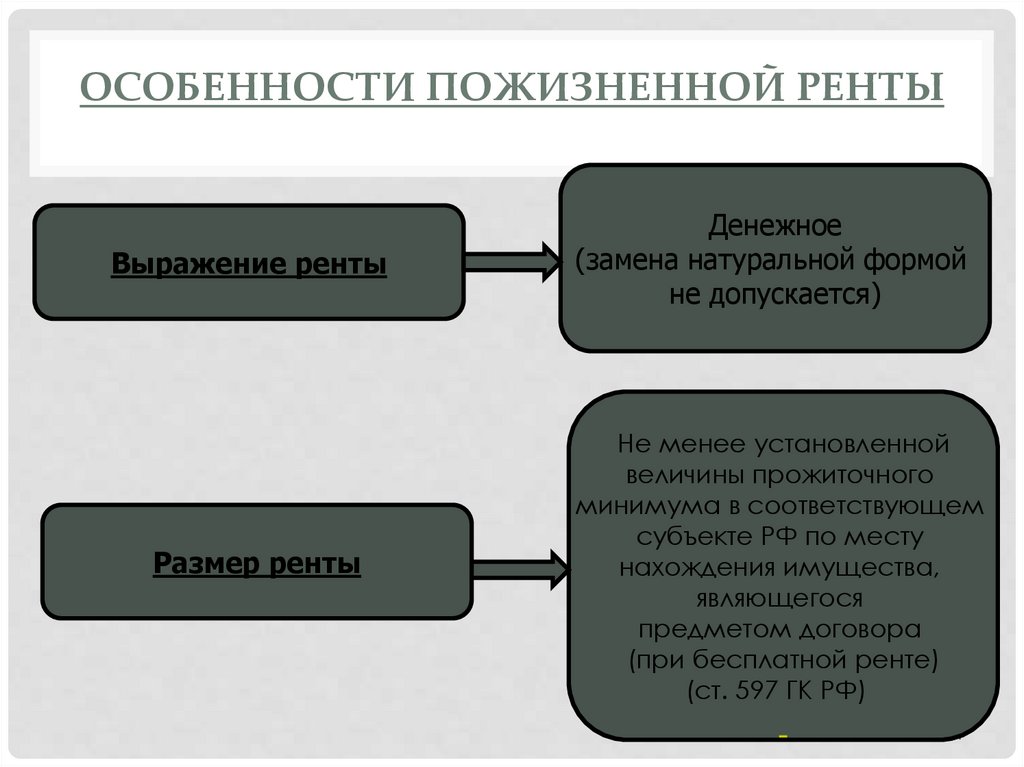 ОСОБЕННОСТИ ПОЖИЗНЕННОЙ РЕНТЫ

Выражение ренты

Денежное
(замена натуральной формой не допускается)

Размер ренты

Не менее установленной величины прожиточного минимума в соответствующем субъекте РФ по месту нахождения имущества, являющегося предметом договора
(при бесплатной ренте)
(ст. 597 ГК РФ)